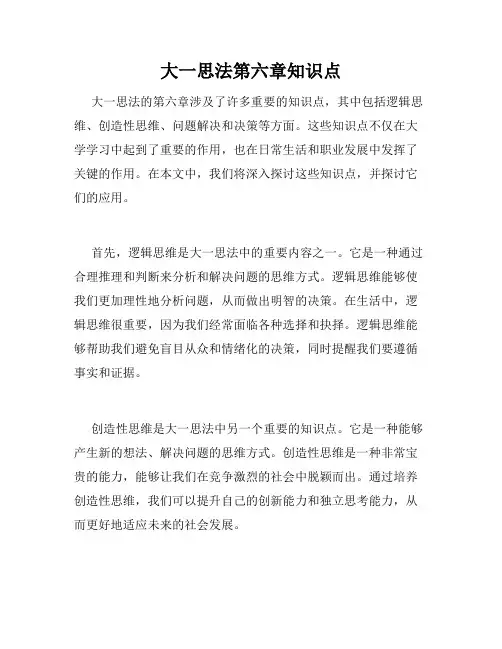 大一思法第六章知识点

大一思法的第六章涉及了许多重要的知识点，其中包括逻辑思维、创造性思维、问题解决和决策等方面。这些知识点不仅在大学学习中起到了重要的作用，也在日常生活和职业发展中发挥了关键的作用。在本文中，我们将深入探讨这些知识点，并探讨它们的应用。

首先，逻辑思维是大一思法中的重要内容之一。它是一种通过合理推理和判断来分析和解决问题的思维方式。逻辑思维能够使我们更加理性地分析问题，从而做出明智的决策。在生活中，逻辑思维很重要，因为我们经常面临各种选择和抉择。逻辑思维能够帮助我们避免盲目从众和情绪化的决策，同时提醒我们要遵循事实和证据。

创造性思维是大一思法中另一个重要的知识点。它是一种能够产生新的想法、解决问题的思维方式。创造性思维是一种非常宝贵的能力，能够让我们在竞争激烈的社会中脱颖而出。通过培养创造性思维，我们可以提升自己的创新能力和独立思考能力，从而更好地适应未来的社会发展。